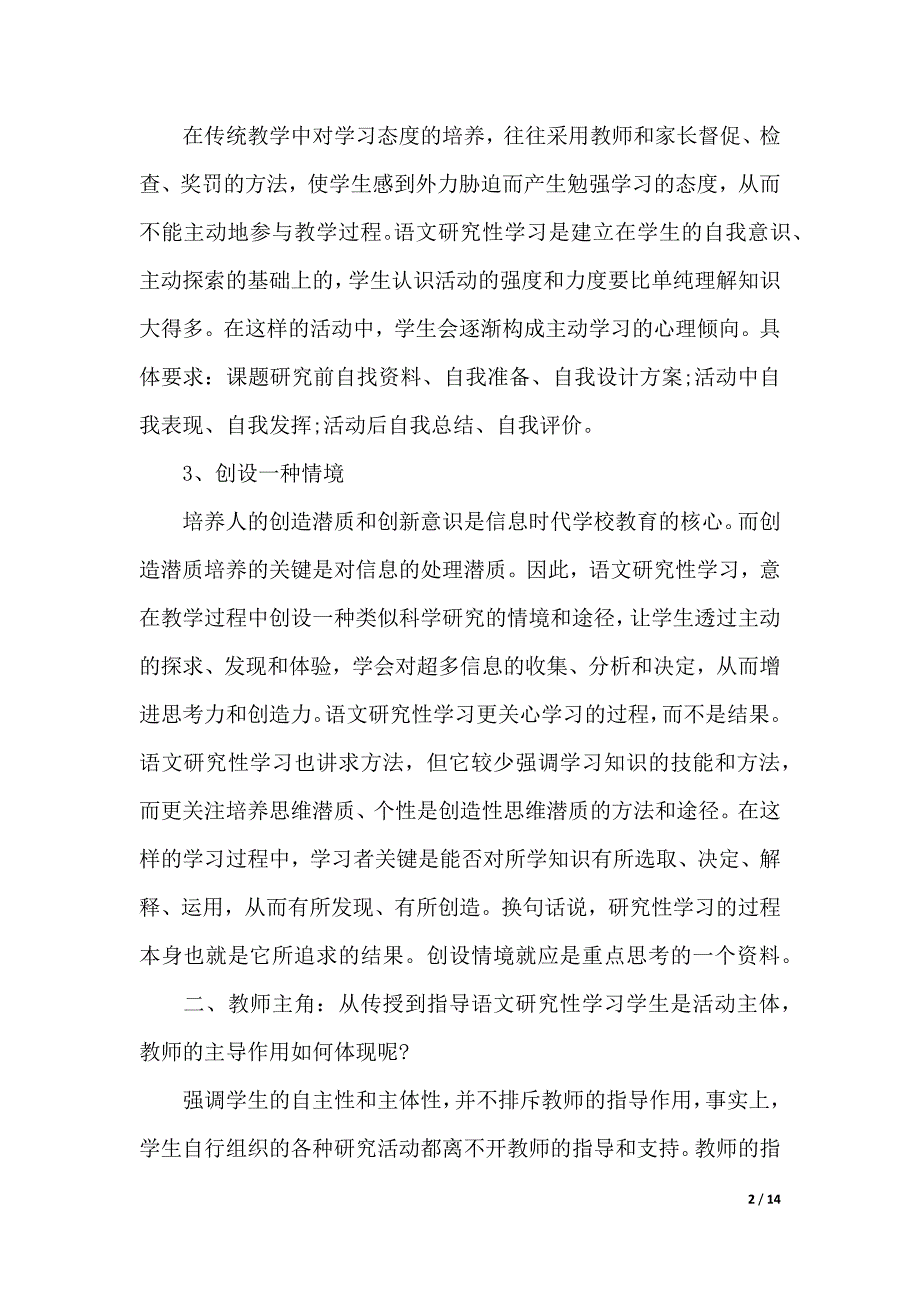 在传统教学中对学习态度的培养，往往采用教师和家长督促、检查、奖罚的方法，使学生感到外力胁迫而产生勉强学习的态度，从而不能主动地参与教学过程。语文研究性学习是建立在学生的自我意识、主动探索的基础上的，学生认识活动的强度和力度要比单纯理解知识大得多。在这样的活动中，学生会逐渐构成主动学习的心理倾向。具体要求：课题研究前自找资料、自我准备、自我设计方案;活动中自我表现、自我发挥;活动后自我总结、自我评价。

3、创设一种情境

培养人的创造潜质和创新意识是信息时代学校教育的核心。而创造潜质培养的关键是对信息的处理潜质。因此，语文研究性学习，意在教学过程中创设一种类似科学研究的情境和途径，让学生透过主动的探求、发现和体验，学会对超多信息的收集、分析和决定，从而增进思考力和创造力。语文研究性学习更关心学习的过程，而不是结果。语文研究性学习也讲求方法，但它较少强调学习知识的技能和方法，而更关注培养思维潜质、个性是创造性思维潜质的方法和途径。在这样的学习过程中，学习者关键是能否对所学知识有所选取、决定、解释、运用，从而有所发现、有所创造。换句话说，研究性学习的过程本身也就是它所追求的结果。创设情境就应是重点思考的一个资料。

二、教师主角：从传授到指导语文研究性学习学生是活动主体，教师的主导作用如何体现呢?

强调学生的自主性和主体性，并不排斥教师的指导作用，事实上，学生自行组织的各种研究活动都离不开教师的指导和支持。教师的指

2 / 14